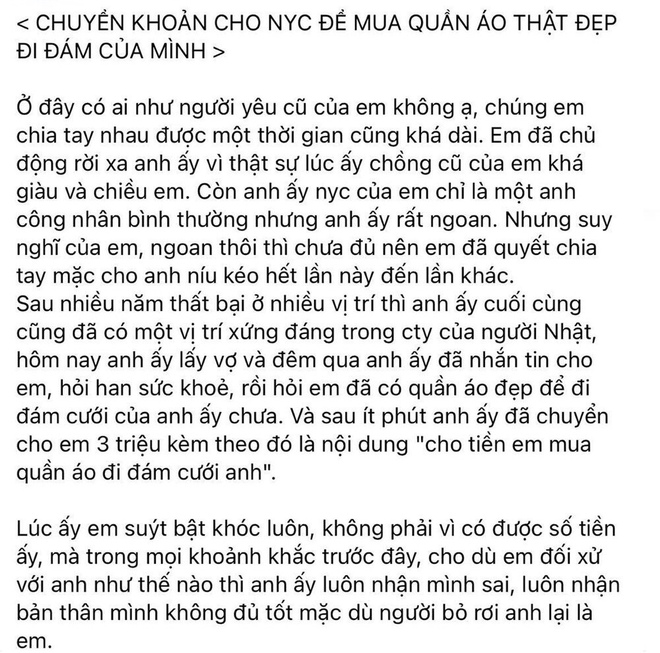 < CHUYỂN KHOẢN CHO NYC ĐỂ MUA QUẦN ÁO THẬT ĐẸP ĐI ĐÁM CỦA MÌNH >

Ở đây có ai như người yêu cũ của em không ạ, chúng em chia tay nhau được một thời gian cũng khá dài. Em đã chủ động rời xa anh ấy vì thật sự lúc ấy chồng cũ của em khá giàu và chiều em. Còn anh ấy nyc của em chỉ là một anh công nhân bình thường nhưng anh ấy rất ngoan. Nhưng suy nghĩ của em, ngoan thôi thì chưa đủ nên em đã quyết chia tay mặc cho anh níu kéo hết lần này đến lần khác.
Sau nhiều năm thất bại ở nhiều vị trí thì anh ấy cuối cùng cũng đã có một vị trí xứng đáng trong cty của người Nhật, hôm nay anh ấy lấy vợ và đêm qua anh ấy đã nhắn tin cho em, hỏi han sức khoẻ, rồi hỏi em đã có quần áo đẹp để đi đám cưới của anh ấy chưa. Và sau ít phút anh ấy đã chuyển cho em 3 triệu kèm theo đó là nội dung "cho tiền em mua quần áo đi đám cưới anh".

Lúc ấy em suýt bật khóc luôn, không phải vì có được số tiền ấy, mà trong mọi khoảnh khắc trước đây, cho dù em đối xử với anh như thế nào thì anh ấy luôn nhận mình sai, luôn nhận bản thân mình không đủ tốt mặc dù người bỏ rơi anh lại là em.